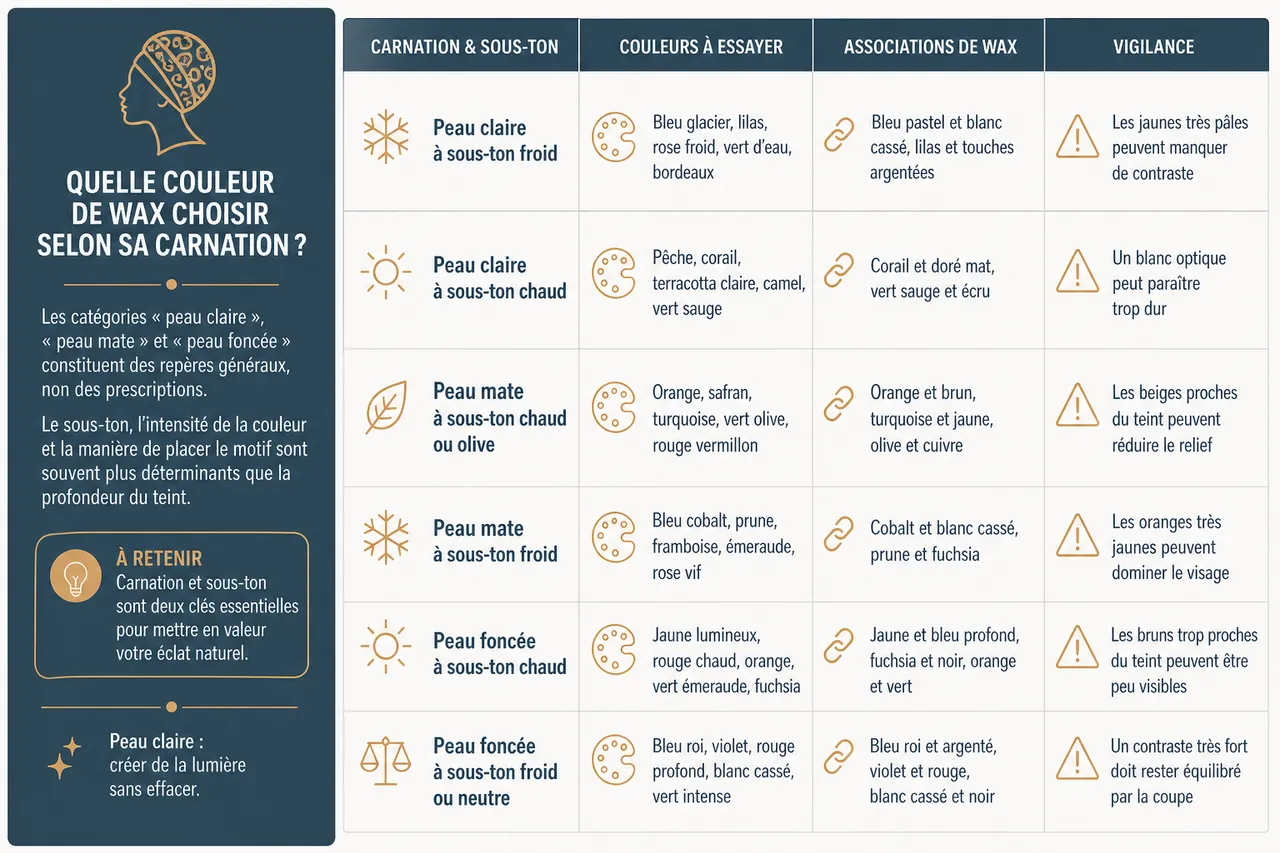 QUELLE COULEUR DE WAX CHOISIR SELON SA CARNATION ?

Les catégories « peau claire », « peau mate » et « peau foncée » constituent des repères généraux, non des prescriptions.

Le sous-ton, l'intensité de la couleur et la manière de placer le motif sont souvent plus déterminants que la profondeur du teint.

À RETENIR
Carnation et sous-ton sont deux clés essentielles pour mettre en valeur votre éclat naturel.

Peau claire : créer de la lumière sans effacer.

| CARNATION & SOUS-TON | COULEURS À ESSAYER | ASSOCIATIONS DE WAX | VIGILANCE |
|---|---|---|---|
| Peau claire à sous-ton froid | Bleu glacier, lilas, rose froid, vert d'eau, bordeaux | Bleu pastel et blanc cassé, lilas et touches argentées | Les jaunes très pâles peuvent manquer de contraste |
| Peau claire à sous-ton chaud | Pêche, corail, terracotta claire, camel, vert sauge | Corail et doré mat, vert sauge et écru | Un blanc optique peut paraître trop dur |
| Peau mate à sous-ton chaud ou olive | Orange, safran, turquoise, vert olive, rouge vermillon | Orange et brun, turquoise et jaune, olive et cuivre | Les beiges proches du teint peuvent réduire le relief |
| Peau mate à sous-ton froid | Bleu cobalt, prune, framboise, émeraude, rose vif | Cobalt et blanc cassé, prune et fuchsia | Les oranges très jaunes peuvent dominer le visage |
| Peau foncée à sous-ton chaud | Jaune lumineux, rouge chaud, orange, vert émeraude, fuchsia | Jaune et bleu profond, fuchsia et noir, orange et vert | Les bruns trop proches du teint peuvent être peu visibles |
| Peau foncée à sous-ton froid ou neutre | Bleu roi, violet, rouge profond, blanc cassé, vert intense | Bleu roi et argenté, violet et rouge, blanc cassé et noir | Un contraste très fort doit rester équilibré par la coupe |